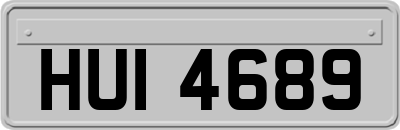 HUI 4689